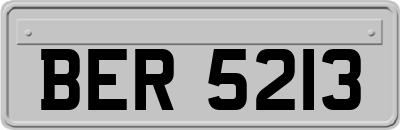 BER 5213